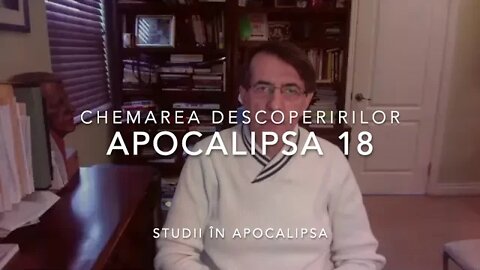 CHEMAREA DESCOPERIRILOR
APOCALIPSA 18

STUDII ÎN APOCALIPSA